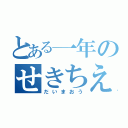 とある一年の
せきちえ
たいまおう